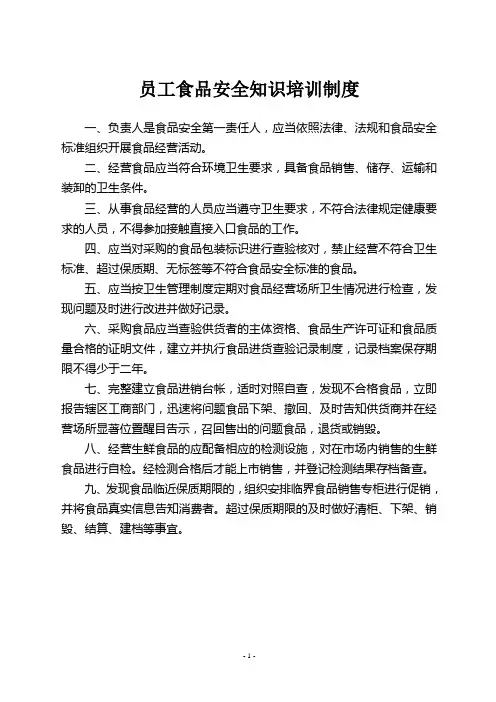 员工食品安全知识培训制度

一、负责人是食品安全第一责任人，应当依照法律、法规和食品安全标准组织开展食品经营活动。

二、经营食品应当符合环境卫生要求，具备食品销售、储存、运输和装卸的卫生条件。

三、从事食品经营的人员应当遵守卫生要求，不符合法律规定健康要求的人员，不得参加接触直接入口食品的工作。

四、应当对采购的食品包装标识进行查验核对，禁止经营不符合卫生标准、超过保质期、无标签等不符合食品安全标准的食品。

五、应当按卫生管理制度定期对食品经营场所卫生情况进行检查，发现问题及时进行改进并做好记录。

六、采购食品应当查验供货者的主体资格、食品生产许可证和食品质量合格的证明文件，建立并执行食品进货查验记录制度，记录档案保存期限不得少于二年。

七、完整建立食品进销台帐，适时对照自查，发现不合格食品，立即报告辖区工商部门，迅速将问题食品下架、撤回、及时告知供货商并在经营场所显著位置醒目告示，召回售出的问题食品，退货或销毁。

八、经营生鲜食品的应配备相应的检测设施，对在市场内销售的生鲜食品进行自检。经检测合格后才能上市销售，并登记检测结果存档备查。

九、发现食品临近保质期限的，组织安排临界食品销售专柜进行促销，并将食品真实信息告知消费者。超过保质期限的及时做好清柜、下架、销毁、结算、建档等事宜。

- 1 -